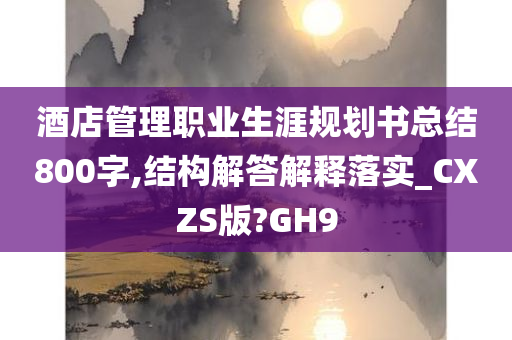 酒店管理职业生涯规划书总结800字,结构解答解释落实_CXZS版?GH9